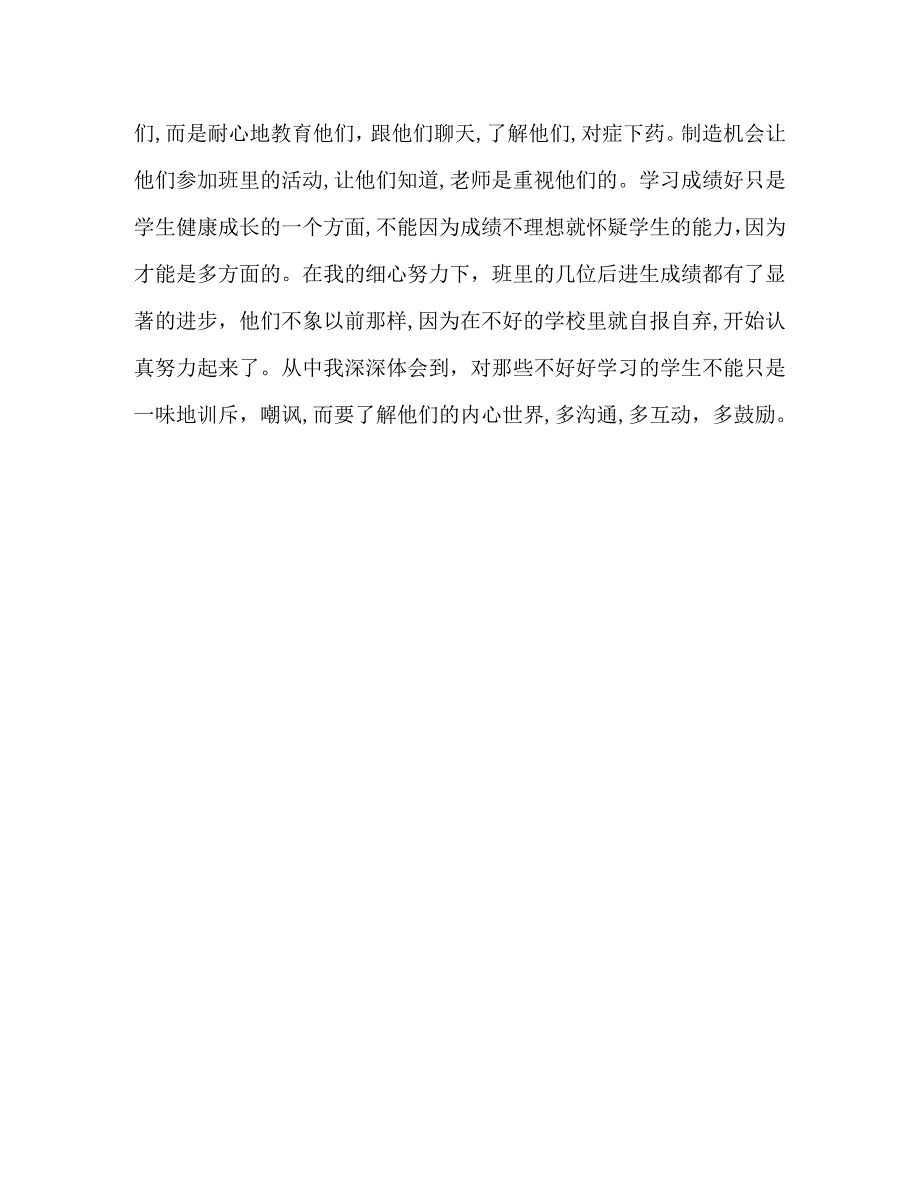 们,而是耐心地教育他们，跟他们聊天,了解他们,对症下药。制造机会让他们参加班里的活动,让他们知道,老师是重视他们的。学习成绩好只是学生健康成长的一个方面,不能因为成绩不理想就怀疑学生的能力,因为才能是多方面的。在我的细心努力下，班里的几位后进生成绩都有了显著的进步，他们不象以前那样,因为在不好的学校里就自报自弃,开始认真努力起来了。从中我深深体会到，对那些不好好学习的学生不能只是一味地训斥，嘲讽,而要了解他们的内心世界,多沟通,多互动，多鼓励。